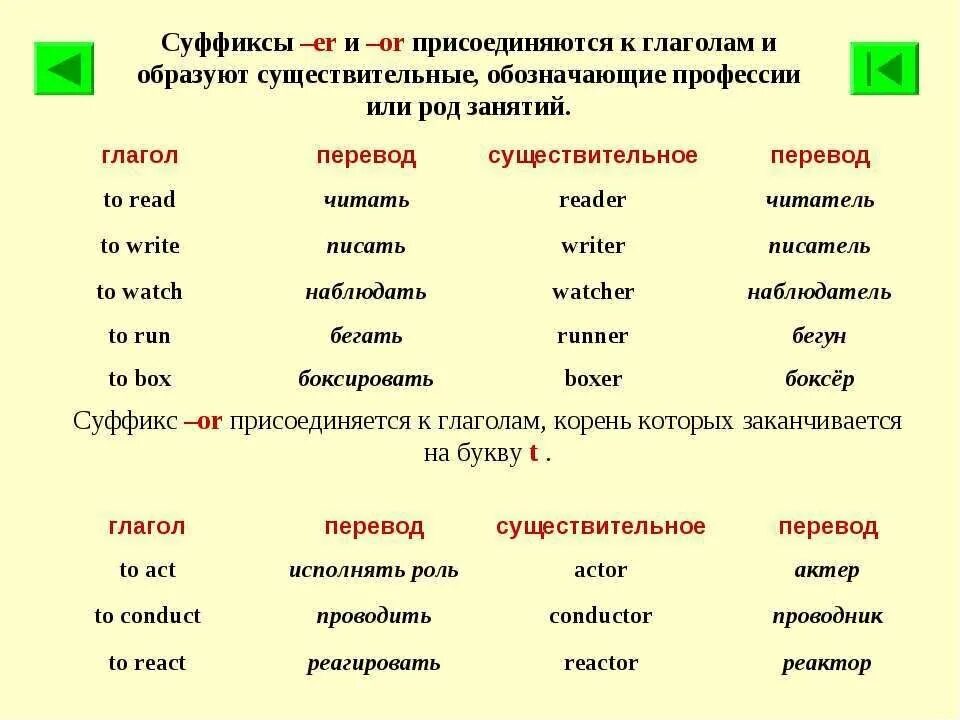 Суффиксы –er и –or присоединяются к глаголам и образуют существительные, обозначающие профессии или род занятий.

| глагол | перевод | существительное | перевод |
|---|---|---|---|
| to read | читать | reader | читатель |
| to write | писать | writer | писатель |
| to watch | наблюдать | watcher | наблюдатель |
| to run | бегать | runner | бегун |
| to box | боксировать | boxer | боксёр |

Суффикс –or присоединяется к глаголам, корень которых заканчивается на букву t .

| глагол | перевод | существительное | перевод |
|---|---|---|---|
| to act | исполнять роль | actor | актер |
| to conduct | проводить | conductor | проводник |
| to react | реагировать | reactor | реактор |